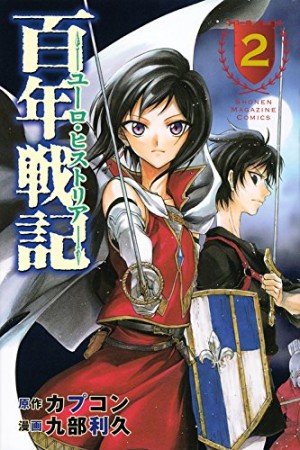 百年戦記
ユーロ・ヒストリア

2
SHONEN MAGAZINE COMICS

原作 カプコン
漫画 九部利久